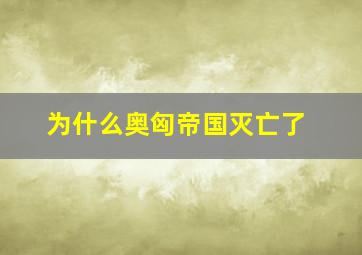 为什么奥匈帝国灭亡了